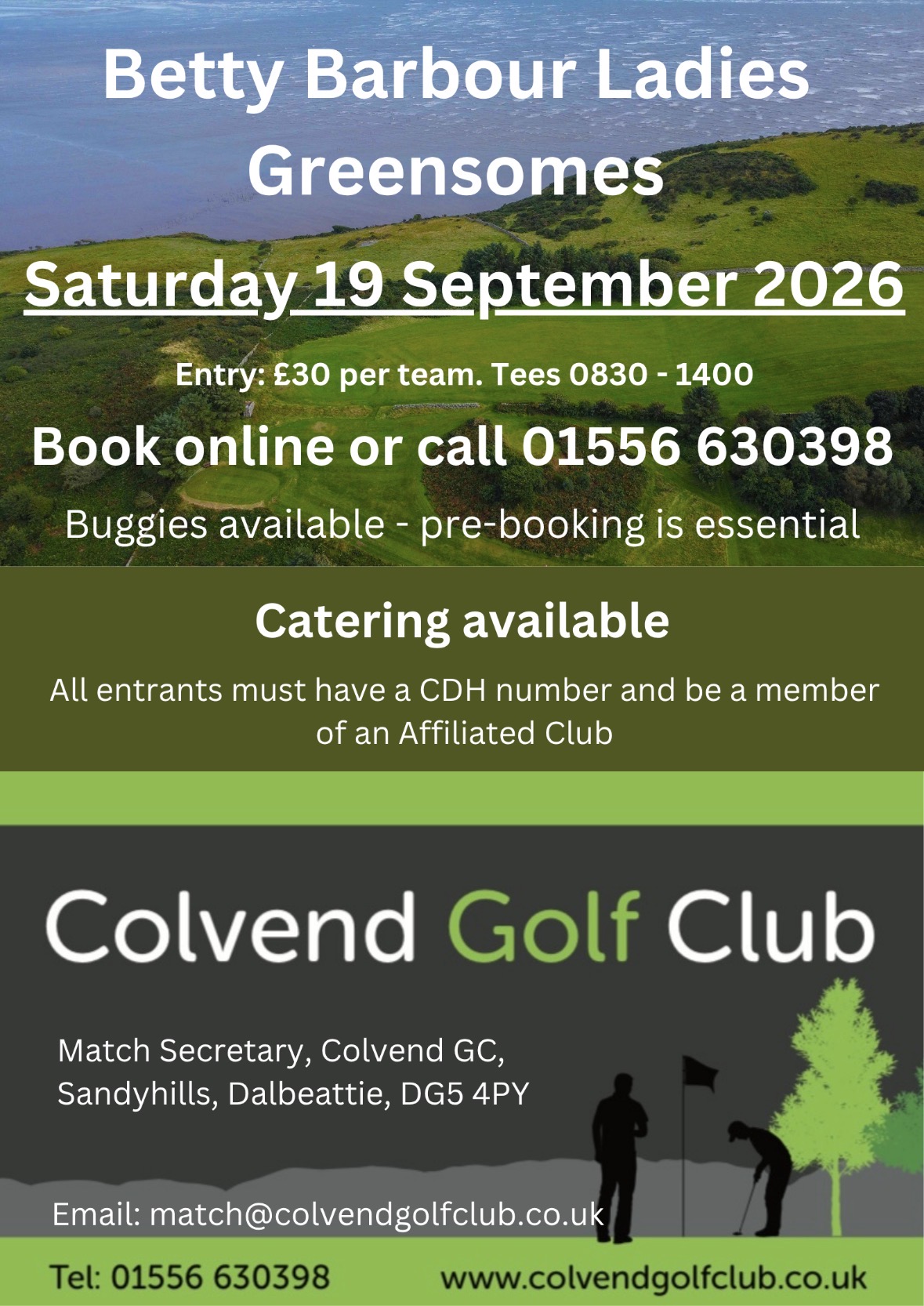 Betty Barbour Ladies Greensomes

Saturday 19 September 2026

Entry: £30 per team. Tees 0830 - 1400

Book online or call 01556 630398

Buggies available - pre-booking is essential

Catering available

All entrants must have a CDH number and be a member of an Affiliated Club

Colvend Golf Club

Match Secretary, Colvend GC, Sandyhills, Dalbeattie, DG5 4PY

Email: match@colvendgolfclub.co.uk

Tel: 01556 630398 www.colvendgolfclub.co.uk